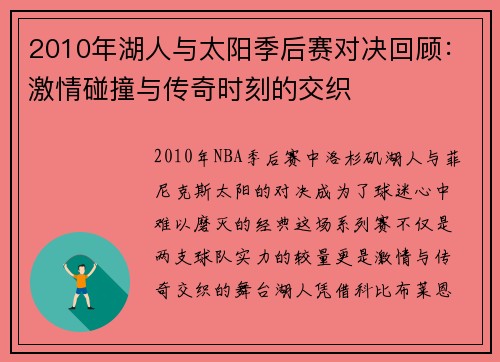 2010年湖人与太阳季后赛对决回顾：激情碰撞与传奇时刻的交织

2010年NBA季后赛中洛杉矶湖人与菲尼克斯太阳的对决成为了球迷心中难以磨灭的经典这场系列赛不仅是两支球队实力的较量更是激情与传奇交织的舞台湖人凭借科比布莱恩